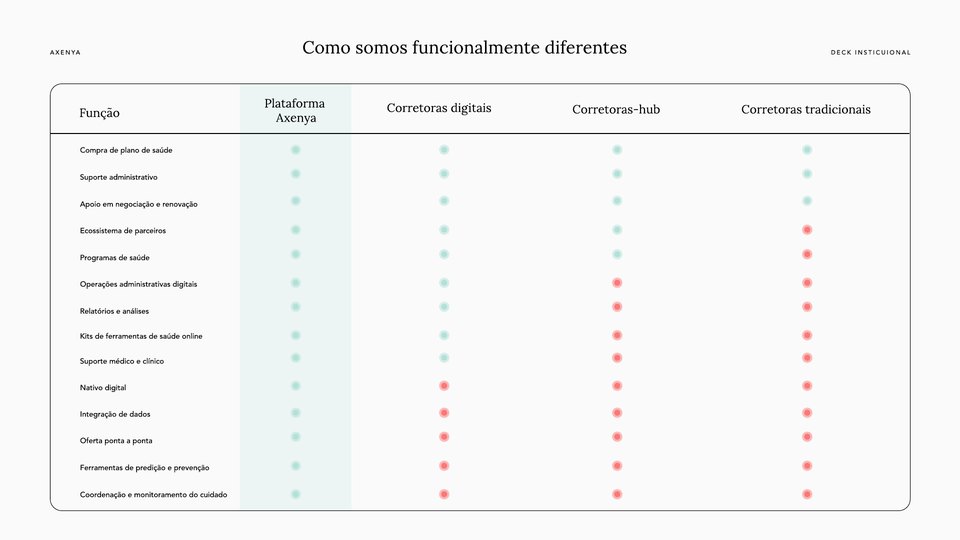 AXENYA

Como somos funcionalmente diferentes

DECK INSTICUIONAL

| Função | Plataforma Axenya | Corretoras digitais | Corretoras-hub | Corretoras tradicionais |
|---|---|---|---|---|
| Compra de plano de saúde | | | | |
| Suporte administrativo | | | | |
| Apoio em negociação e renovação | | | | |
| Ecossistema de parceiros | | | | |
| Programas de saúde | | | | |
| Operações administrativas digitais | | | | |
| Relatórios e análises | | | | |
| Kits de ferramentas de saúde online | | | | |
| Suporte médico e clínico | | | | |
| Nativo digital | | | | |
| Integração de dados | | | | |
| Oferta ponta a ponta | | | | |
| Ferramentas de predição e prevenção | | | | |
| Coordenação e monitoramento do cuidado | | | | |